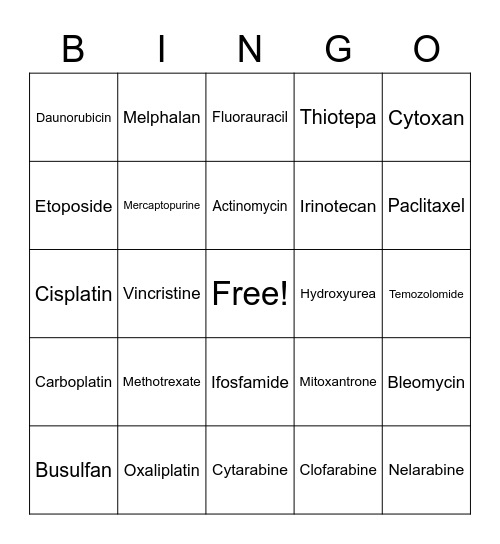 | B | I | N | G | O |
|---|---|---|---|---|
| Daunorubicin | Melphalan | Fluorauracil | Thiotepa | Cytoxan |
| Etoposide | Mercaptopurine | Actinomycin | Irinotecan | Paclitaxel |
| Cisplatin | Vincristine | Free! | Hydroxyurea | Temozolomide |
| Carboplatin | Methotrexate | Ifosfamide | Mitoxantrone | Bleomycin |
| Busulfan | Oxaliplatin | Cytarabine | Clofarabine | Nelarabine |